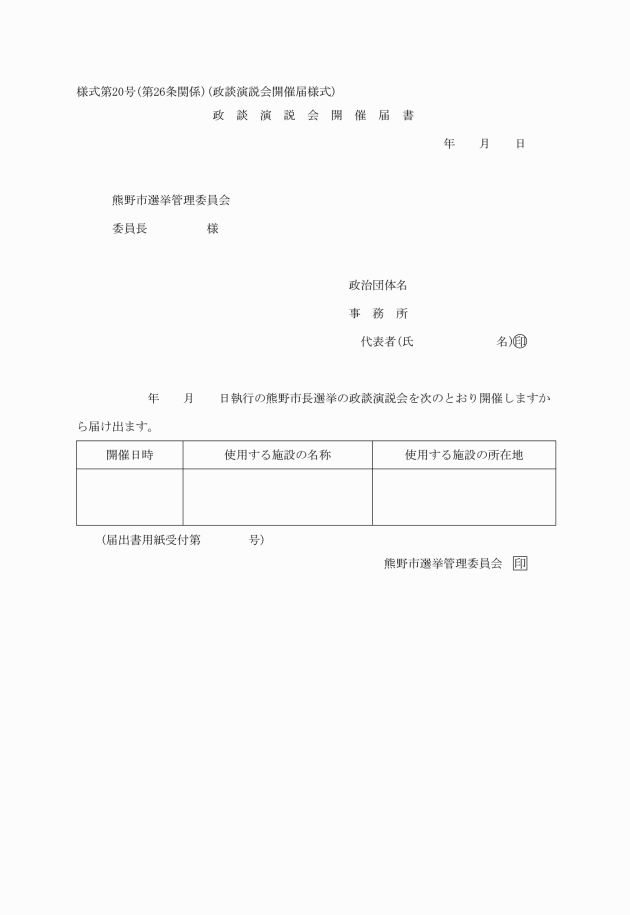 様式第20号(第26条関係)(政談演説会開催届様式)

政 談 演 説 会 開 催 届 書

年 月 日

熊野市選挙管理委員会

委員長 様

政治団体名

事 務 所

代表者(氏 名)印

年 月 日執行の熊野市長選挙の政談演説会を次のとおり開催しますから届け出ます。

| 開催日時 | 使用する施設の名称 | 使用する施設の所在地 |
|---|---|---|
| | | |

(届出書用紙受付第 号)

熊野市選挙管理委員会 印